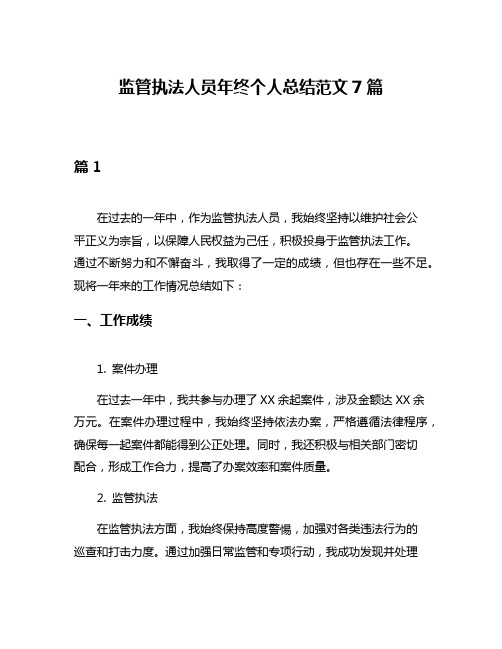 监管执法人员年终个人总结范文 7 篇

篇 1

在过去的一年中，作为监管执法人员，我始终坚持以维护社会公平正义为宗旨，以保障人民权益为己任，积极投身于监管执法工作。通过不断努力和不懈奋斗，我取得了一定的成绩，但也存在一些不足。现将一年来的工作情况总结如下：

一、工作成绩

1. 案件办理

在过去一年中，我共参与办理了 XX 余起案件，涉及金额达 XX 余万元。在案件办理过程中，我始终坚持依法办案，严格遵循法律程序，确保每一起案件都能得到公正处理。同时，我还积极与相关部门密切配合，形成工作合力，提高了办案效率和案件质量。

2. 监管执法

在监管执法方面，我始终保持高度警惕，加强对各类违法行为的巡查和打击力度。通过加强日常监管和专项行动，我成功发现并处理